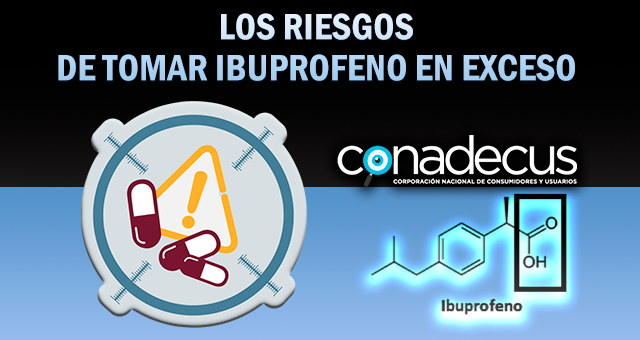 LOS RIESGOS
DE TOMAR IBUPROFENO EN EXCESO

conadecus
CORPORACIÓN NACIONAL DE CONSUMIDORES Y USUARIOS

O
OH
Ibuprofeno